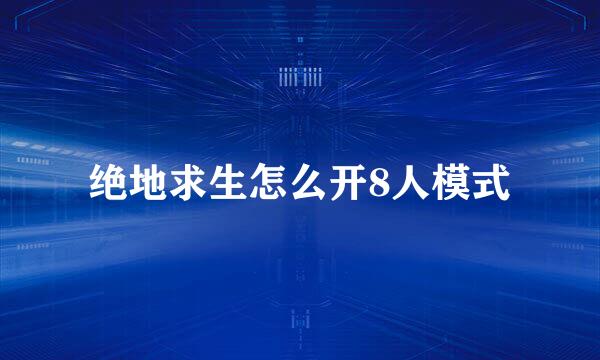 绝地求生怎么开8人模式